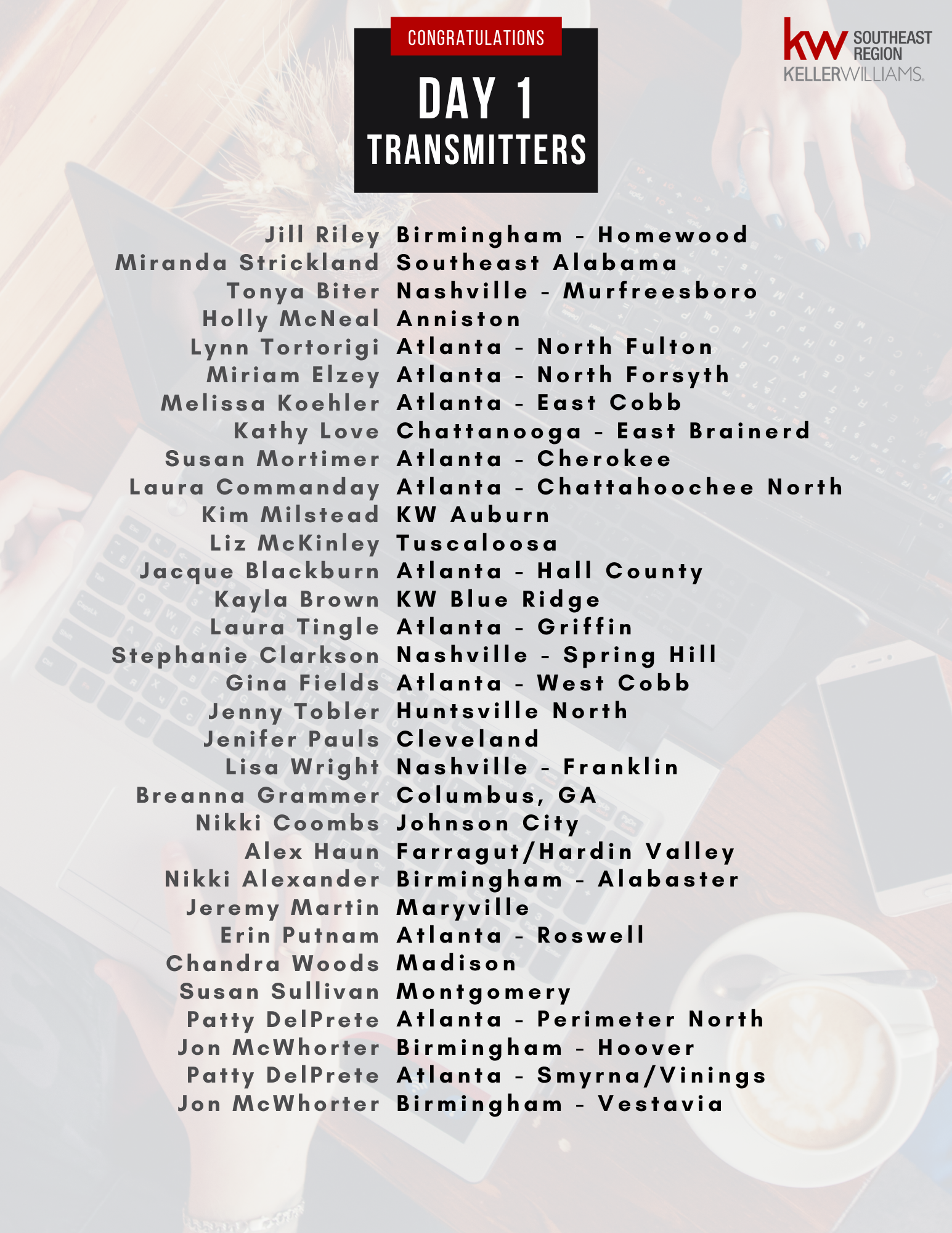 CONGRATULATIONS

DAY 1
TRANSMITTERS

kw SOUTHEAST REGION
KELLERWILLIAMS.

Jill Riley Birmingham - Homewood
Miranda Strickland Southeast Alabama
Tonya Biter Nashville - Murfreesboro
Holly McNeal Anniston
Lynn Tortorigi Atlanta - North Fulton
Miriam Elzey Atlanta - North Forsyth
Melissa Koehler Atlanta - East Cobb
Kathy Love Chattanooga - East Brainerd
Susan Mortimer Atlanta - Cherokee
Laura Commanday Atlanta - Chattahoochee North
Kim Milstead KW Auburn
Liz McKinley Tuscaloosa
Jacque Blackburn Atlanta - Hall County
Kayla Brown KW Blue Ridge
Laura Tingle Atlanta - Griffin
Stephanie Clarkson Nashville - Spring Hill
Gina Fields Atlanta - West Cobb
Jenny Tobler Huntsville North
Jenifer Pauls Cleveland
Lisa Wright Nashville - Franklin
Breanna Grammer Columbus, GA
Nikki Coombs Johnson City
Alex Haun Farragut/Hardin Valley
Nikki Alexander Birmingham - Alabaster
Jeremy Martin Maryville
Erin Putnam Atlanta - Roswell
Chandra Woods Madison
Susan Sullivan Montgomery
Patty DelPrete Atlanta - Perimeter North
Jon McWhorter Birmingham - Hoover
Patty DelPrete Atlanta - Smyrna/Vinings
Jon McWhorter Birmingham - Vestavia